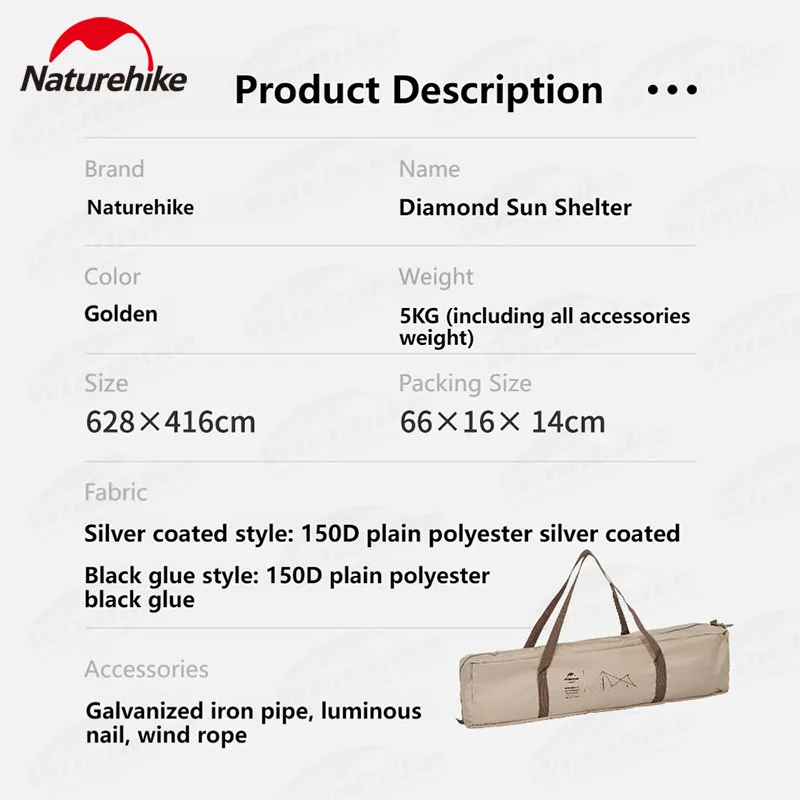 Naturehike

Product Description •••

Brand
Naturehike

Name
Diamond Sun Shelter

Color
Golden

Weight
5KG (including all accessories weight)

Size
628×416cm

Packing Size
66×16× 14cm

Fabric
Silver coated style: 150D plain polyester silver coated

Black glue style: 150D plain polyester black glue

Accessories
Galvanized iron pipe, luminous nail, wind rope